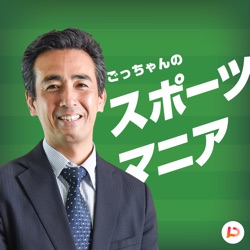 ごっちゃんの
スポーツ
マニア